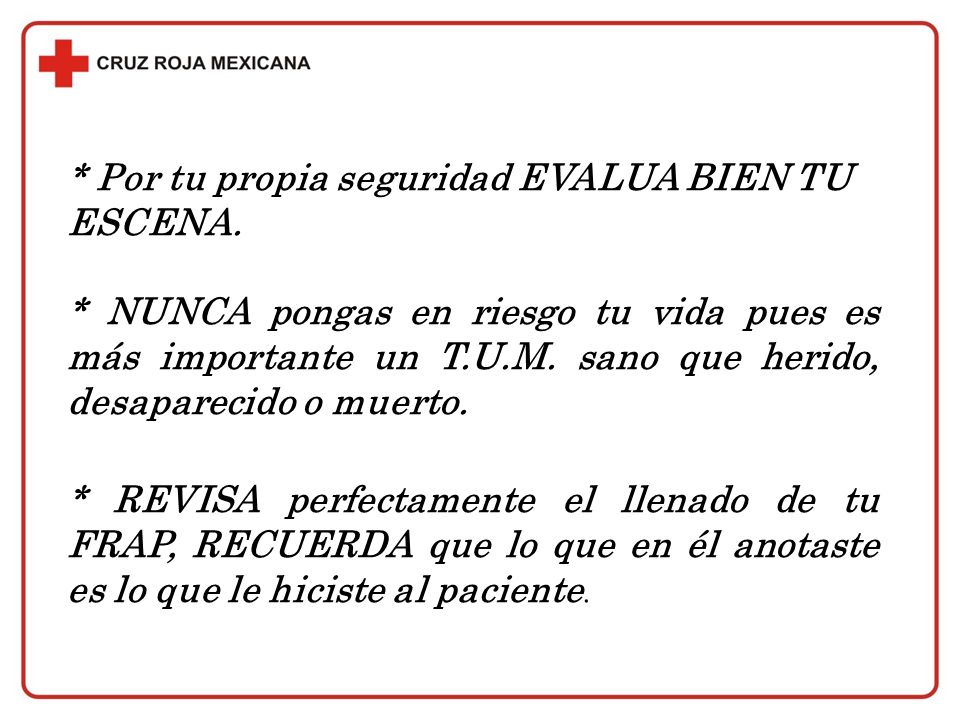 CRUZ ROJA MEXICANA

* Por tu propia seguridad EVALUA BIEN TU ESCENA.

* NUNCA pongas en riesgo tu vida pues es más importante un T.U.M. sano que herido, desaparecido o muerto.

* REVISA perfectamente el llenado de tu FRAP, RECUERDA que lo que en él anotaste es lo que le hiciste al paciente.